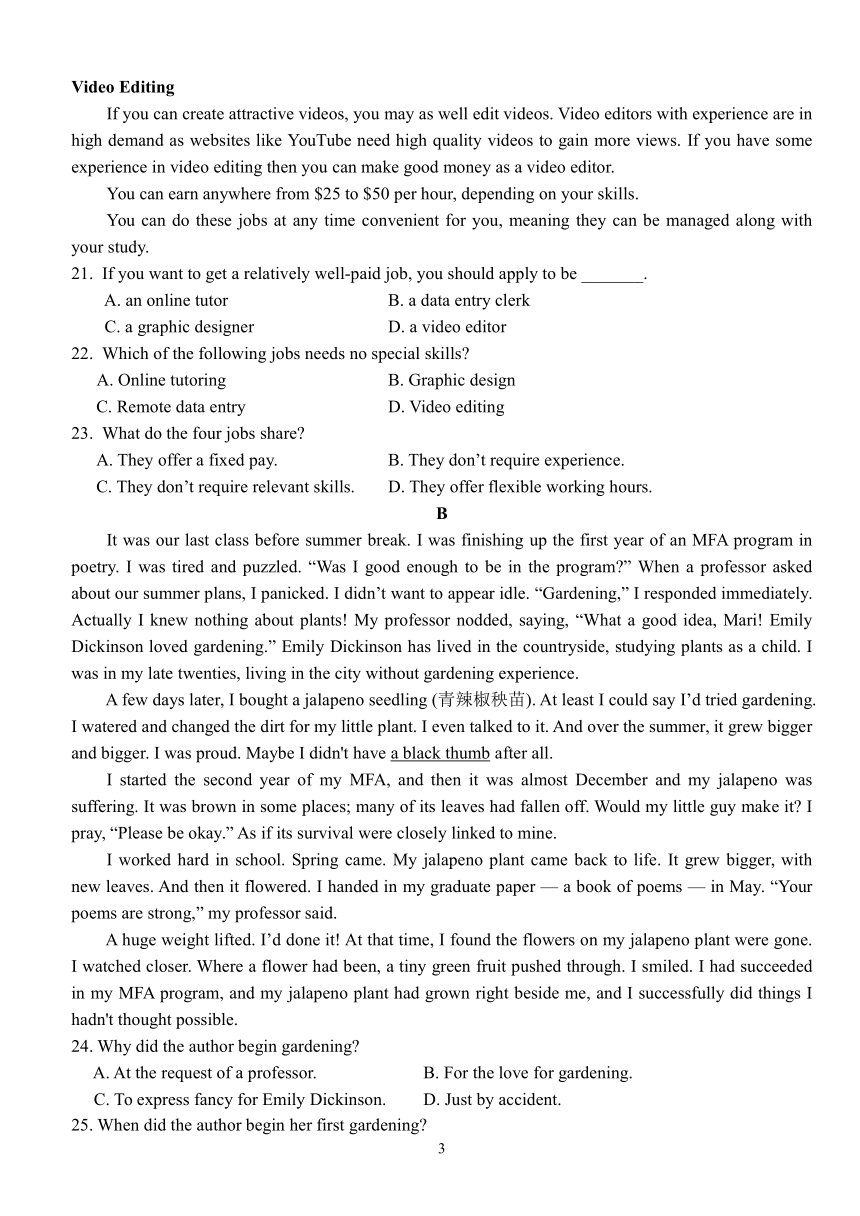 **Video Editing**

If you can create attractive videos, you may as well edit videos. Video editors with experience are in high demand as websites like YouTube need high quality videos to gain more views. If you have some experience in video editing then you can make good money as a video editor.

You can earn anywhere from \$25 to \$50 per hour, depending on your skills.

You can do these jobs at any time convenient for you, meaning they can be managed along with your study.

21. If you want to get a relatively well-paid job, you should apply to be _______.

A. an online tutor
B. a data entry clerk
C. a graphic designer
D. a video editor

22. Which of the following jobs needs no special skills?

A. Online tutoring
B. Graphic design
C. Remote data entry
D. Video editing

23. What do the four jobs share?

A. They offer a fixed pay.
B. They don't require experience.
C. They don't require relevant skills.
D. They offer flexible working hours.

**B**

It was our last class before summer break. I was finishing up the first year of an MFA program in poetry. I was tired and puzzled. "Was I good enough to be in the program?" When a professor asked about our summer plans, I panicked. I didn't want to appear idle. "Gardening," I responded immediately. Actually I knew nothing about plants! My professor nodded, saying, "What a good idea, Mari! Emily Dickinson loved gardening." Emily Dickinson has lived in the countryside, studying plants as a child. I was in my late twenties, living in the city without gardening experience.

A few days later, I bought a jalapeno seedling (青辣椒秧苗). At least I could say I'd tried gardening. I watered and changed the dirt for my little plant. I even talked to it. And over the summer, it grew bigger and bigger. I was proud. Maybe I didn't have a black thumb after all.

I started the second year of my MFA, and then it was almost December and my jalapeno was suffering. It was brown in some places; many of its leaves had fallen off. Would my little guy make it? I pray, "Please be okay." As if its survival were closely linked to mine.

I worked hard in school. Spring came. My jalapeno plant came back to life. It grew bigger, with new leaves. And then it flowered. I handed in my graduate paper — a book of poems — in May. "Your poems are strong," my professor said.

A huge weight lifted. I'd done it! At that time, I found the flowers on my jalapeno plant were gone. I watched closer. Where a flower had been, a tiny green fruit pushed through. I smiled. I had succeeded in my MFA program, and my jalapeno plant had grown right beside me, and I successfully did things I hadn't thought possible.

24. Why did the author begin gardening?

A. At the request of a professor.
B. For the love for gardening.
C. To express fancy for Emily Dickinson.
D. Just by accident.

25. When did the author begin her first gardening?

3